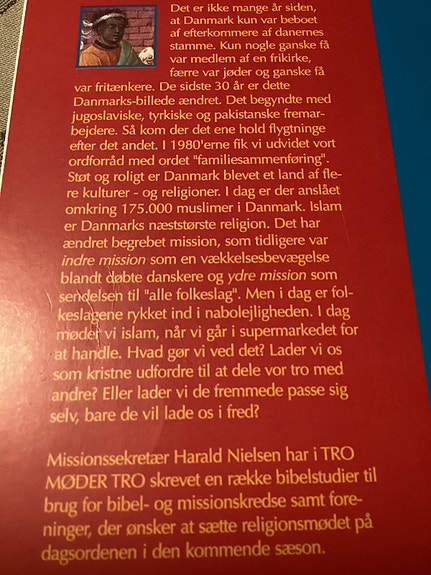 Det er ikke mange år siden, at Danmark kun var beboet af efterkommere af danernes stamme. Kun nogle ganske få var medlem af en frikirke, færre var jøder og ganske få var fritænkere. De sidste 30 år er dette Danmarks-billede ændret. Det begyndte med jugoslaviske, tyrkiske og pakistanske fremarbejdere. Så kom der det ene hold flygtninge efter det andet. I 1980'erne fik vi udvidet vort ordforråd med ordet "familiesammenføring". Støt og roligt er Danmark blevet et land af flere kulturer - og religioner. I dag er der anslået omkring 175.000 muslimer i Danmark. Islam er Danmarks næststørste religion. Det har ændret begrebet mission, som tidligere var indre mission som en vækkelsesbevægelse blandt døbte danskere og ydre mission som sendelsen til "alle folkeslag". Men i dag er folkeslagene rykket ind i nabolejligheden. I dag møder vi islam, når vi går i supermarkedet for at handle. Hvad gør vi ved det? Lader vi os som kristne udfordre til at dele vor tro med andre? Eller lader vi de fremmede passe sig selv, bare de vil lade os i fred?

Missionssekretær Harald Nielsen har i TRO MØDER TRO skrevet en række bibelstudier til brug for bibel- og missionskredse samt foreninger, der ønsker at sætte religionsmødet på dagsordenen i den kommende sæson.